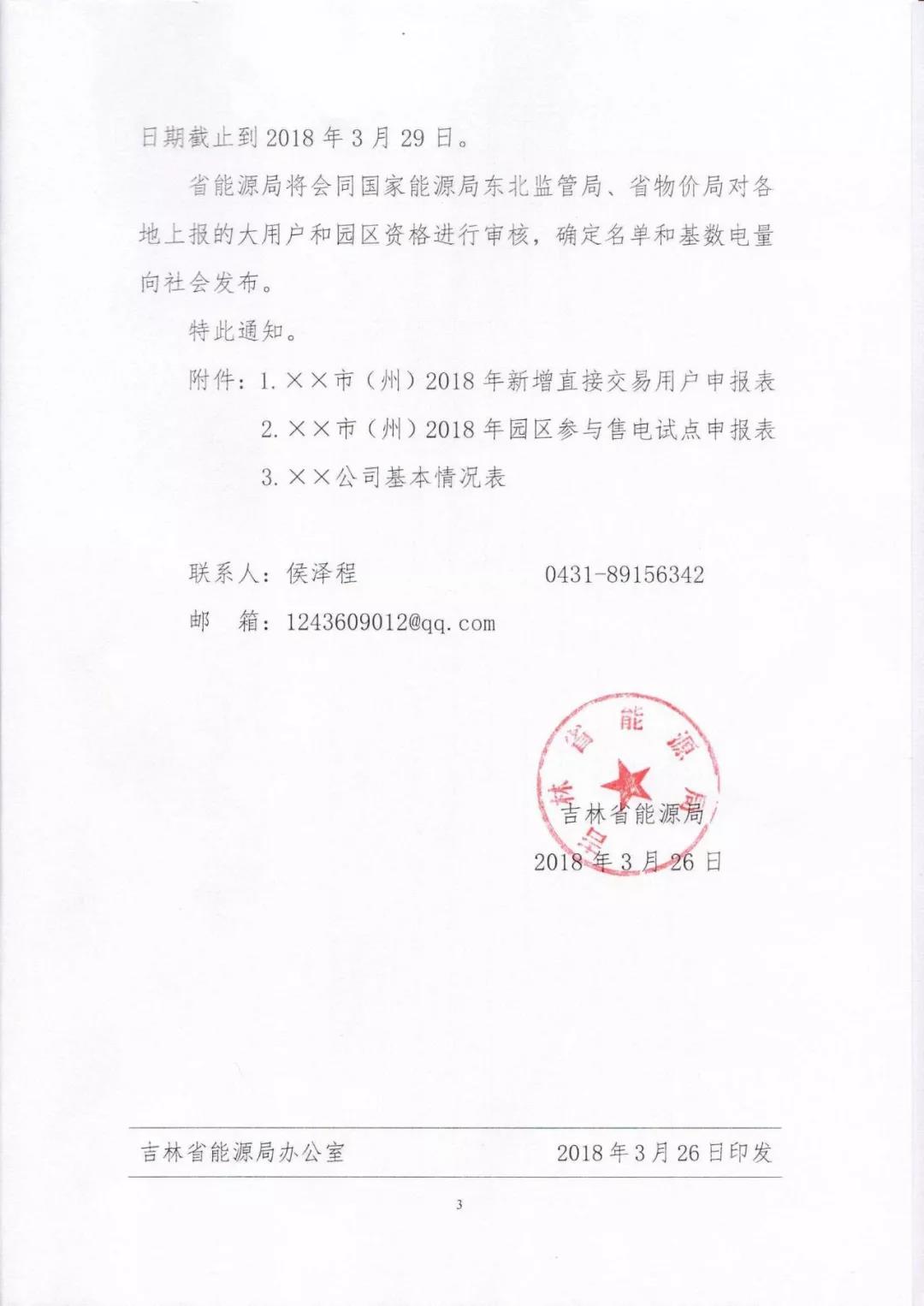 日期截止到 2018 年 3 月 29 日。

省能源局将会同国家能源局东北监管局、省物价局对各地上报的大用户和园区资格进行审核，确定名单和基数电量向社会发布。

特此通知。

附件：1. ××市（州）2018 年新增直接交易用户申报表

2. ××市（州）2018 年园区参与售电试点申报表

3. ××公司基本情况表

联系人：侯泽程　　　0431-89156342

邮　箱：1243609012@qq.com

吉林省能源局

吉林省能源局

2018 年 3 月 26 日

吉林省能源局办公室　　　2018 年 3 月 26 日印发

3